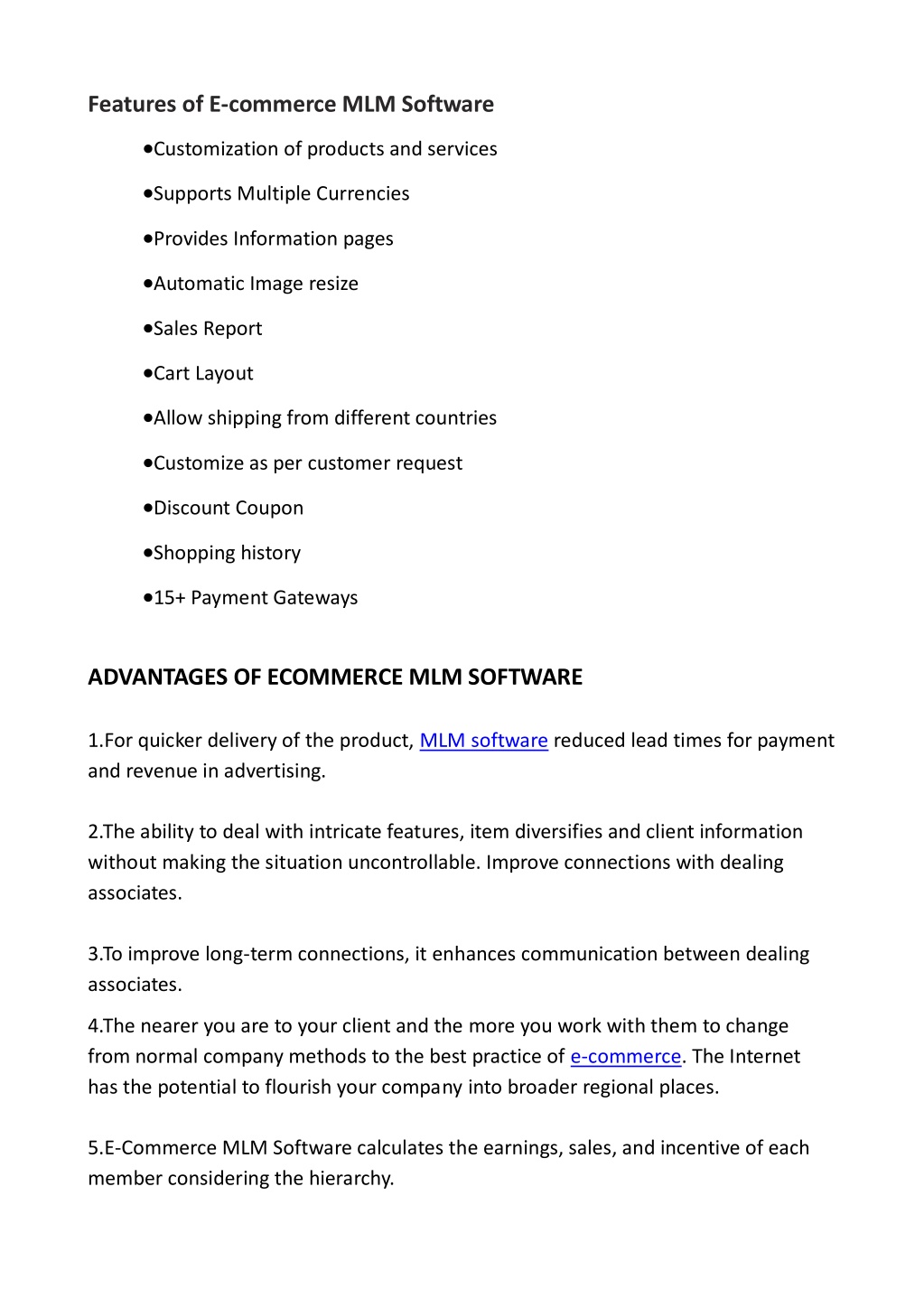 Features of E-commerce MLM Software

•Customization of products and services

•Supports Multiple Currencies

•Provides Information pages

•Automatic Image resize

•Sales Report

•Cart Layout

•Allow shipping from different countries

•Customize as per customer request

•Discount Coupon

•Shopping history

•15+ Payment Gateways

ADVANTAGES OF ECOMMERCE MLM SOFTWARE

1.For quicker delivery of the product, MLM software reduced lead times for payment and revenue in advertising.

2.The ability to deal with intricate features, item diversifies and client information without making the situation uncontrollable. Improve connections with dealing associates.

3.To improve long-term connections, it enhances communication between dealing associates.

4.The nearer you are to your client and the more you work with them to change from normal company methods to the best practice of e-commerce. The Internet has the potential to flourish your company into broader regional places.

5.E-Commerce MLM Software calculates the earnings, sales, and incentive of each member considering the hierarchy.